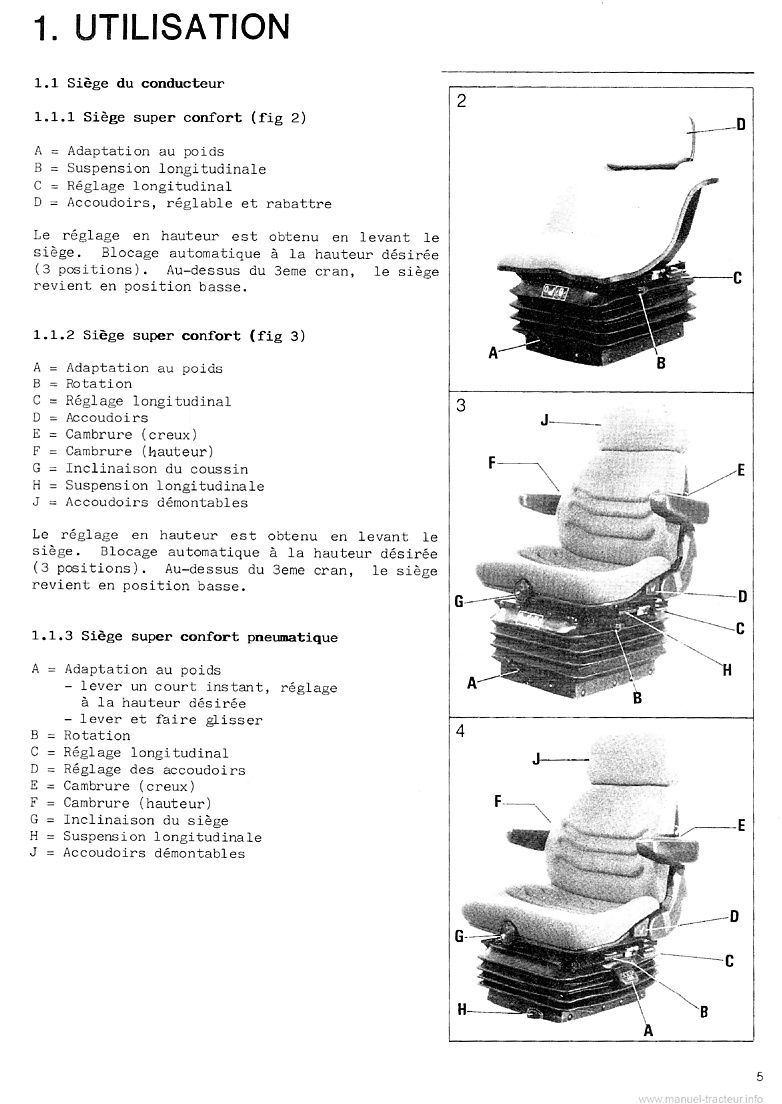 1. UTILISATION

1.1 Siège du conducteur

1.1.1 Siège super confort (fig 2)

A = Adaptation au poids
B = Suspension longitudinale
C = Réglage longitudinal
D = Accoudoirs, réglable et rabattre

Le réglage en hauteur est obtenu en levant le siège. Blocage automatique à la hauteur désirée (3 positions). Au-dessus du 3eme cran, le siège revient en position basse.

1.1.2 Siège super confort (fig 3)

A = Adaptation au poids
B = Rotation
C = Réglage longitudinal
D = Accoudoirs
E = Cambrure (creux)
F = Cambrure (hauteur)
G = Inclinaison du coussin
H = Suspension longitudinale
J = Accoudoirs démontables

Le réglage en hauteur est obtenu en levant le siège. Blocage automatique à la hauteur désirée (3 positions). Au-dessus du 3eme cran, le siège revient en position basse.

1.1.3 Siège super confort pneumatique

A = Adaptation au poids
- lever un court instant, réglage à la hauteur désirée
- lever et faire glisser
B = Rotation
C = Réglage longitudinal
D = Réglage des accoudoirs
E = Cambrure (creux)
F = Cambrure (hauteur)
G = Inclinaison du siège
H = Suspension longitudinale
J = Accoudoirs démontables

2
D
C
A
B

3
J
F
E
G
D
C
H
A
B

4
J
F
E
D
G
C
H
B
A

5

www.manuel-tracteur.info